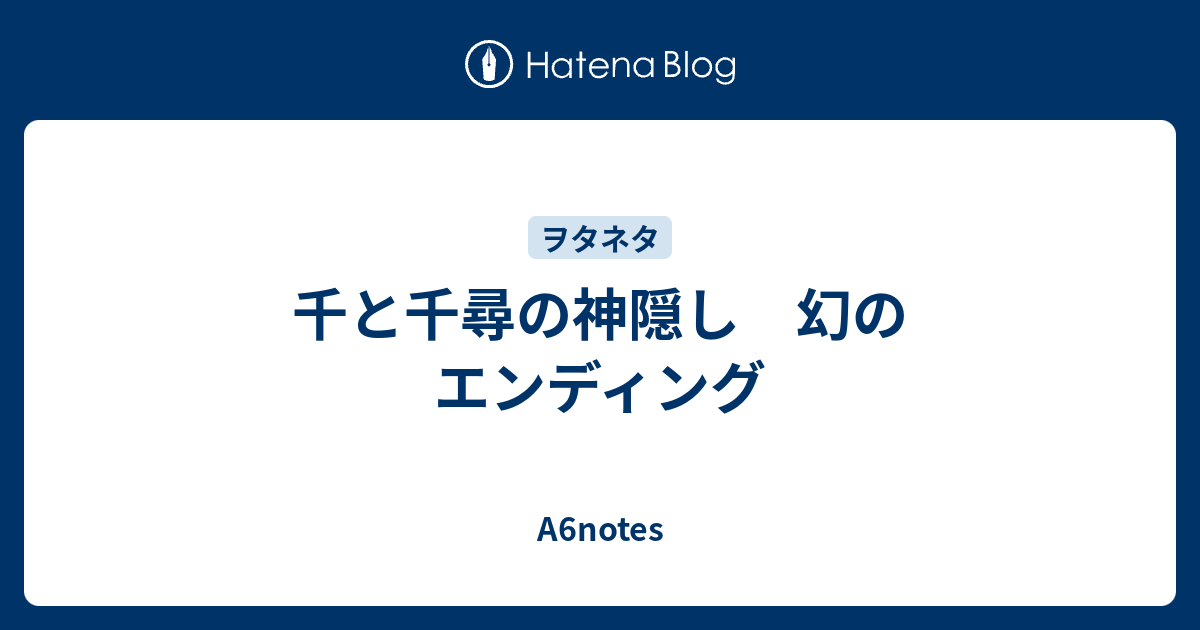 Hatena Blog

ヲタネタ

千と千尋の神隠し　幻のエンディング

A6notes